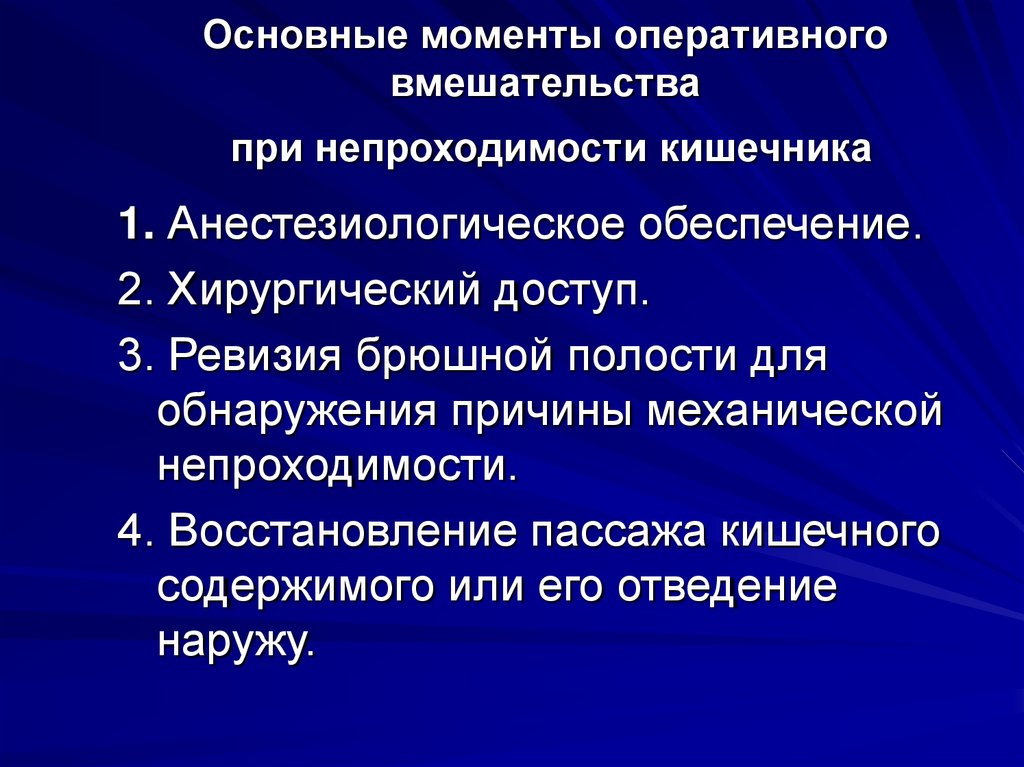 Основные моменты оперативного вмешательства

при непроходимости кишечника

1. Анестезиологическое обеспечение.

2. Хирургический доступ.

3. Ревизия брюшной полости для обнаружения причины механической непроходимости.

4. Восстановление пассажа кишечного содержимого или его отведение наружу.